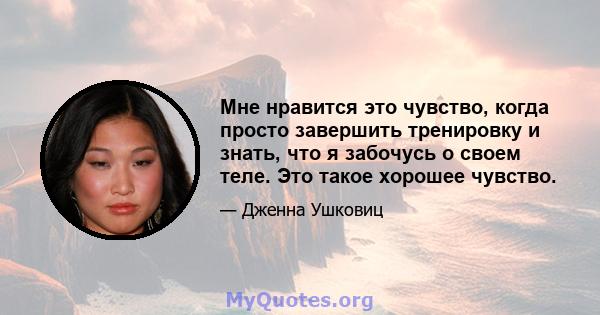 Мне нравится это чувство, когда просто завершить тренировку и знать, что я забочусь о своем теле. Это такое хорошее чувство.

— Дженна Ушковиц

MyQuotes.org